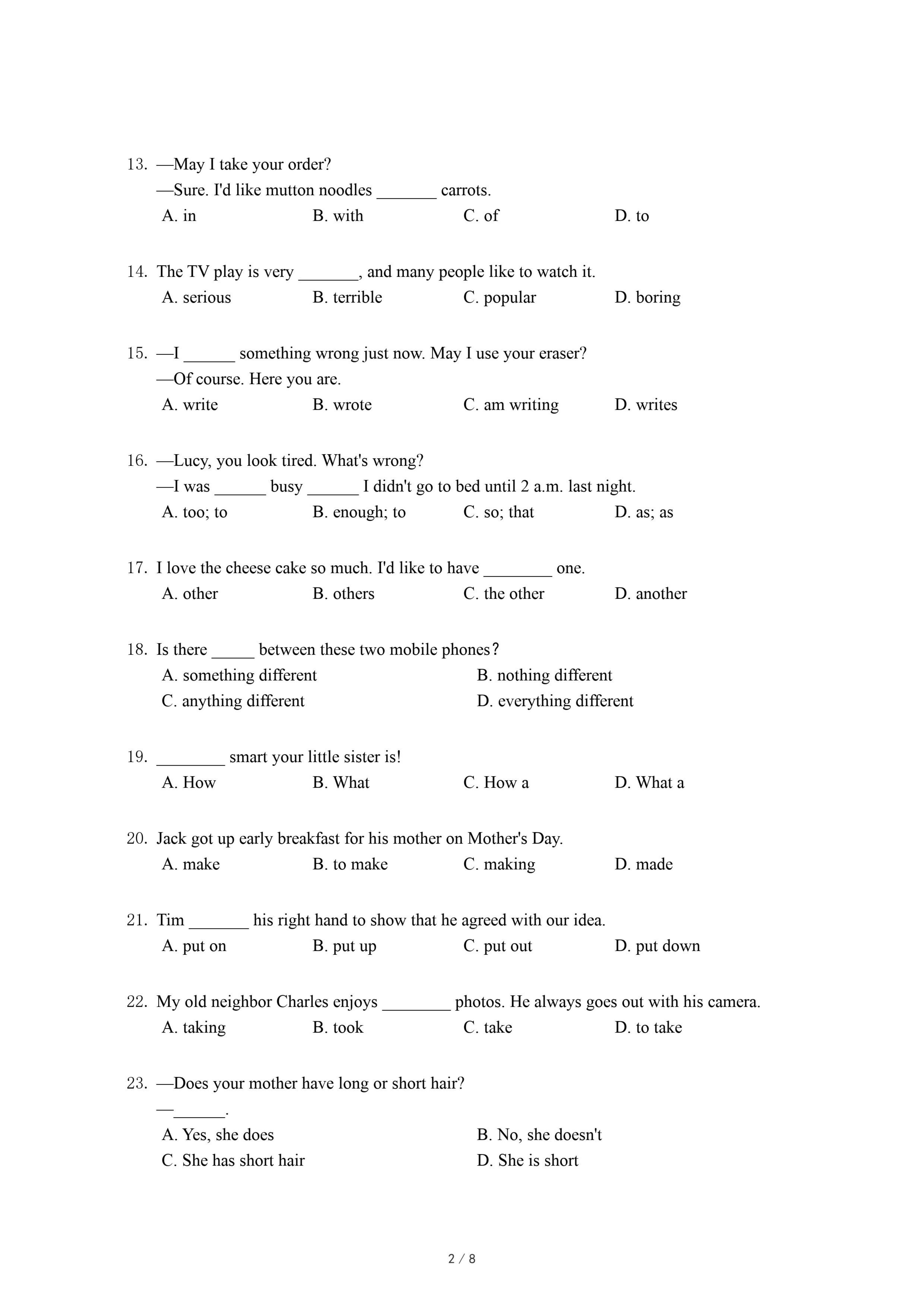 13. —May I take your order?
—Sure. I'd like mutton noodles _______ carrots.
A. in B. with C. of D. to

14. The TV play is very _______, and many people like to watch it.
A. serious B. terrible C. popular D. boring

15. —I ______ something wrong just now. May I use your eraser?
—Of course. Here you are.
A. write B. wrote C. am writing D. writes

16. —Lucy, you look tired. What's wrong?
—I was ______ busy ______ I didn't go to bed until 2 a.m. last night.
A. too; to B. enough; to C. so; that D. as; as

17. I love the cheese cake so much. I'd like to have ________ one.
A. other B. others C. the other D. another

18. Is there _____ between these two mobile phones?
A. something different B. nothing different
C. anything different D. everything different

19. ________ smart your little sister is!
A. How B. What C. How a D. What a

20. Jack got up early breakfast for his mother on Mother's Day.
A. make B. to make C. making D. made

21. Tim _______ his right hand to show that he agreed with our idea.
A. put on B. put up C. put out D. put down

22. My old neighbor Charles enjoys ________ photos. He always goes out with his camera.
A. taking B. took C. take D. to take

23. —Does your mother have long or short hair?
—______.
A. Yes, she does B. No, she doesn't
C. She has short hair D. She is short

2 / 8